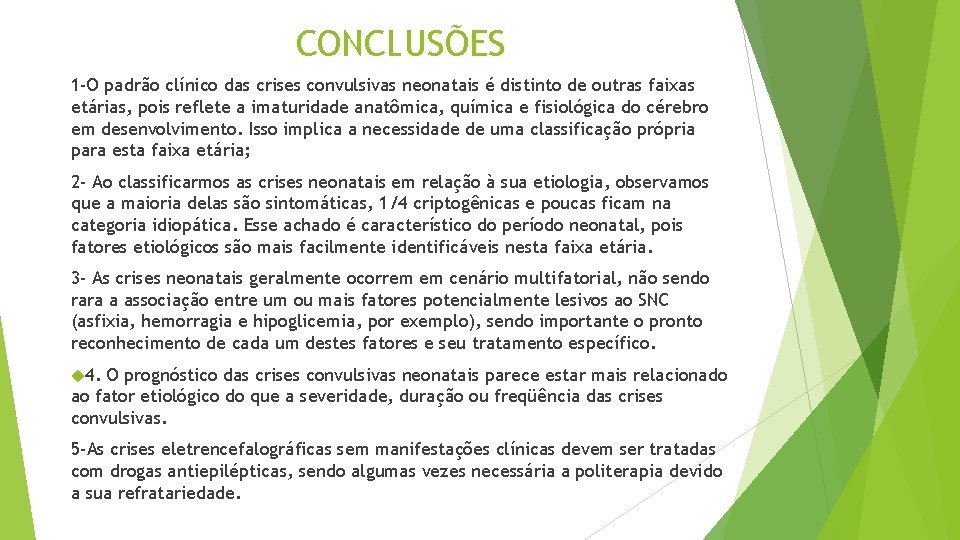 CONCLUSÕES

1-O padrão clínico das crises convulsivas neonatais é distinto de outras faixas etárias, pois reflete a imaturidade anatômica, química e fisiológica do cérebro em desenvolvimento. Isso implica a necessidade de uma classificação própria para esta faixa etária;

2- Ao classificarmos as crises neonatais em relação à sua etiologia, observamos que a maioria delas são sintomáticas, 1/4 criptogênicas e poucas ficam na categoria idiopática. Esse achado é característico do período neonatal, pois fatores etiológicos são mais facilmente identificáveis nesta faixa etária.

3- As crises neonatais geralmente ocorrem em cenário multifatorial, não sendo rara a associação entre um ou mais fatores potencialmente lesivos ao SNC (asfixia, hemorragia e hipoglicemia, por exemplo), sendo importante o pronto reconhecimento de cada um destes fatores e seu tratamento específico.

4. O prognóstico das crises convulsivas neonatais parece estar mais relacionado ao fator etiológico do que a severidade, duração ou freqüência das crises convulsivas.

5-As crises eletrencefalográficas sem manifestações clínicas devem ser tratadas com drogas antiepilépticas, sendo algumas vezes necessária a politerapia devido a sua refratariedade.